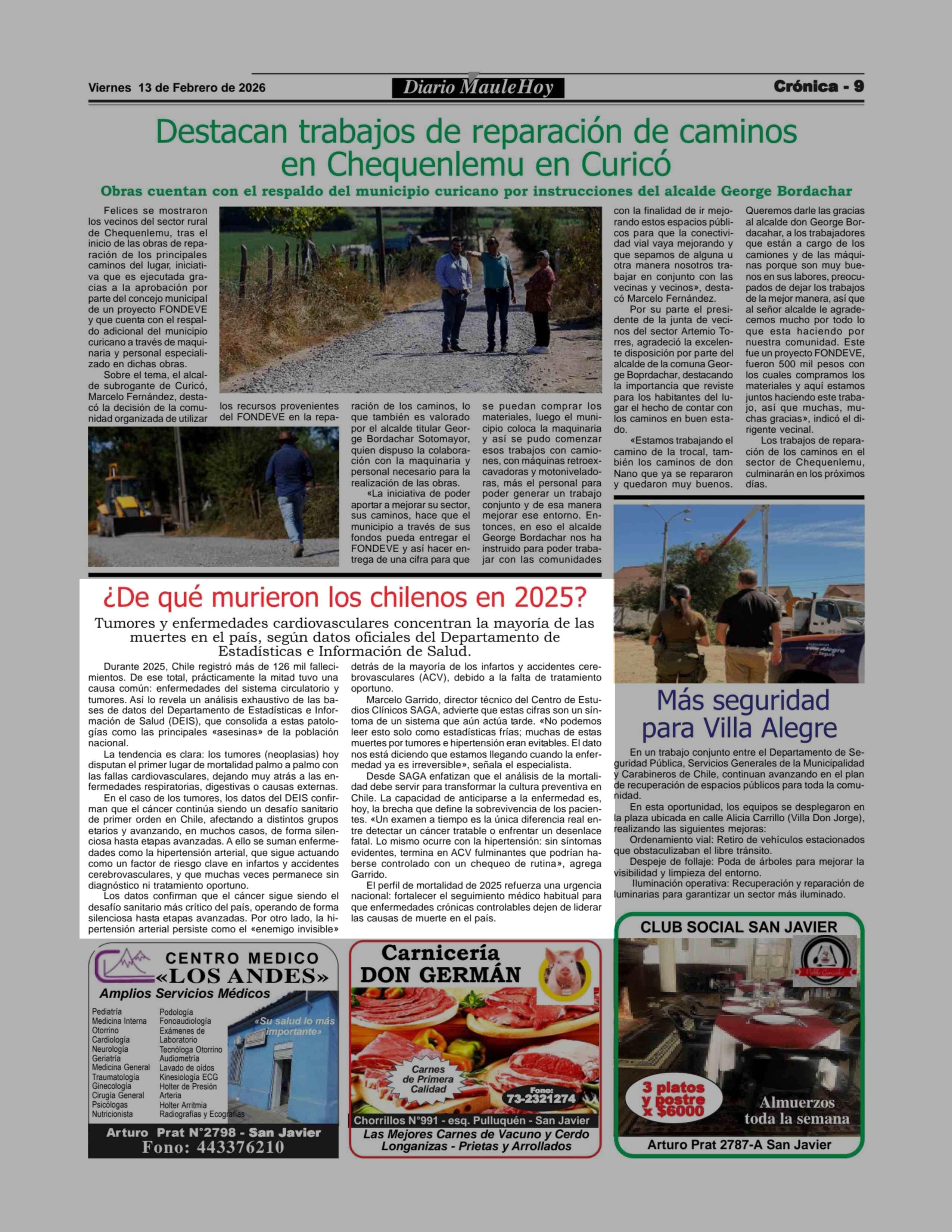 Viernes 13 de Febrero de 2026

Diario MauleHoy

Crónica - 9

Destacan trabajos de reparación de caminos en Chequenlemu en Curicó

Obras cuentan con el respaldo del municipio curicano por instrucciones del alcalde George Bordachar

Felices se mostraron los vecinos del sector rural de Chequenlemu, tras el inicio de las obras de reparación de los principales caminos del lugar, iniciativa que es ejecutada gracias a la aprobación por parte del concejo municipal de un proyecto FONDEVE y que cuenta con el respaldo adicional del municipio curicano a través de maquinaria y personal especializado en dichas obras.

Sobre el tema, el alcalde subrogante de Curicó, Marcelo Fernández, destacó la decisión de la comunidad organizada de utilizar los recursos provenientes del FONDEVE en la reparación de los caminos, lo que también es valorado por el alcalde titular George Bordachar Sotomayor, quien dispuso la colaboración con la maquinaria y personal necesario para la realización de las obras.

«La iniciativa de poder aportar a mejorar su sector, sus caminos, hace que el municipio a través de sus fondos pueda entregar el FONDEVE y así hacer entrega de una cifra para que se puedan comprar los materiales, luego el municipio coloca la maquinaria y así se pudo comenzar esos trabajos con camiones, con máquinas retroexcavadoras y motoniveladoras, más el personal para poder generar un trabajo conjunto y de esa manera mejorar ese entorno. Entonces, en eso el alcalde George Bordachar nos ha instruido para poder trabajar con las comunidades con la finalidad de ir mejorando estos espacios públicos para que la conectividad vial vaya mejorando y que sepamos de alguna u otra manera nosotros trabajar en conjunto con las vecinas y vecinos», destacó Marcelo Fernández.

Por su parte el presidente de la junta de vecinos del sector Artemio Torres, agradeció la excelente disposición por parte del alcalde de la comuna George Boprdachar, destacando la importancia que reviste para los habitantes del lugar el hecho de contar con los caminos en buen estado.

«Estamos trabajando el camino de la trocal, también los caminos de don Nano que ya se repararon y quedaron muy buenos. Queremos darle las gracias al alcalde don George Bordacahar, a los trabajadores que están a cargo de los camiones y de las máquinas porque son muy buenos en sus labores, preocupados de dejar los trabajos de la mejor manera, así que al señor alcalde le agradecemos mucho por todo lo que esta haciendo por nuestra comunidad. Este fue un proyecto FONDEVE, fueron 500 mil pesos con los cuales compramos los materiales y aquí estamos juntos haciendo este trabajo, así que muchas, muchas gracias», indicó el dirigente vecinal.

Los trabajos de reparación de los caminos en el sector de Chequenlemu, culminarán en los próximos días.

¿De qué murieron los chilenos en 2025?

Tumores y enfermedades cardiovasculares concentran la mayoría de las muertes en el país, según datos oficiales del Departamento de Estadísticas e Información de Salud.

Durante 2025, Chile registró más de 126 mil fallecimientos. De ese total, prácticamente la mitad tuvo una causa común: enfermedades del sistema circulatorio y tumores. Así lo revela un análisis exhaustivo de las bases de datos del Departamento de Estadísticas e Información de Salud (DEIS), que consolida a estas patologías como las principales «asesinas» de la población nacional.

La tendencia es clara: los tumores (neoplasias) hoy disputan el primer lugar de mortalidad palmo a palmo con las fallas cardiovasculares, dejando muy atrás a las enfermedades respiratorias, digestivas o causas externas.

En el caso de los tumores, los datos del DEIS confirman que el cáncer continúa siendo un desafío sanitario de primer orden en Chile, afectando a distintos grupos etarios y avanzando, en muchos casos, de forma silenciosa hasta etapas avanzadas. A ello se suman enfermedades como la hipertensión arterial, que sigue actuando como un factor de riesgo clave en infartos y accidentes cerebrovasculares, y que muchas veces permanece sin diagnóstico ni tratamiento oportuno.

Los datos confirman que el cáncer sigue siendo el desafío sanitario más crítico del país, operando de forma silenciosa hasta etapas avanzadas. Por otro lado, la hipertensión arterial persiste como el «enemigo invisible» detrás de la mayoría de los infartos y accidentes cerebrovasculares (ACV), debido a la falta de tratamiento oportuno.

Marcelo Garrido, director técnico del Centro de Estudios Clínicos SAGA, advierte que estas cifras son un síntoma de un sistema que aún actúa tarde. «No podemos leer esto solo como estadísticas frías; muchas de estas muertes por tumores e hipertensión eran evitables. El dato nos está diciendo que estamos llegando cuando la enfermedad ya es irreversible», señala el especialista.

Desde SAGA enfatizan que el análisis de la mortalidad debe servir para transformar la cultura preventiva en Chile. La capacidad de anticiparse a la enfermedad es, hoy, la brecha que define la sobrevivencia de los pacientes. «Un examen a tiempo es la única diferencia real entre detectar un cáncer tratable o enfrentar un desenlace fatal. Lo mismo ocurre con la hipertensión: sin síntomas evidentes, termina en ACV fulminantes que podrían haberse controlado con un chequeo de rutina», agrega Garrido.

El perfil de mortalidad de 2025 refuerza una urgencia nacional: fortalecer el seguimiento médico habitual para que enfermedades crónicas controlables dejen de liderar las causas de muerte en el país.

Más seguridad para Villa Alegre

En un trabajo conjunto entre el Departamento de Seguridad Pública, Servicios Generales de la Municipalidad y Carabineros de Chile, continuan avanzando en el plan de recuperación de espacios públicos para toda la comunidad.

En esta oportunidad, los equipos se desplegaron en la plaza ubicada en calle Alicia Carrillo (Villa Don Jorge), realizando las siguientes mejoras:

Ordenamiento vial: Retiro de vehículos estacionados que obstaculizaban el libre tránsito.

Despeje de follaje: Poda de árboles para mejorar la visibilidad y limpieza del entorno.

Iluminación operativa: Recuperación y reparación de luminarias para garantizar un sector más iluminado.

CENTRO MEDICO «LOS ANDES»
Amplios Servicios Médicos
Pediatría
Medicina Interna
Otorrino
Cardiología
Neurología
Geriatría
Medicina General
Traumatología
Ginecología
Cirugía General
Psicólogas
Nutricionista
Podología
Fonoaudiología
Exámenes de Laboratorio
Tecnóloga Otorrino
Audiometría
Lavado de oídos
Kinesiología ECG
Holter de Presión Arteria
Holter Arritmia
Radiografías y Ecografías
«Su salud lo más importante»
Arturo Prat N°2798 - San Javier
Fono: 443376210

Carnicería DON GERMÁN
Carnes de Primera Calidad
Fono: 73-2321274
Chorrillos N°991 - esq. Pulluquén - San Javier
Las Mejores Carnes de Vacuno y Cerdo
Longanizas - Prietas y Arrollados

CLUB SOCIAL SAN JAVIER
3 platos y postre x $6000
Almuerzos toda la semana
Arturo Prat 2787-A San Javier